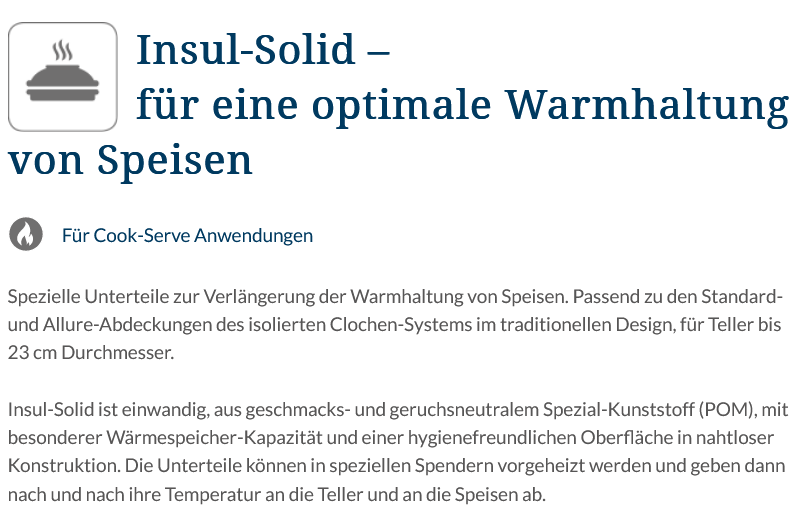 Insul-Solid –
für eine optimale Warmhaltung von Speisen

Für Cook-Serve Anwendungen

Spezielle Unterteile zur Verlängerung der Warmhaltung von Speisen. Passend zu den Standard- und Allure-Abdeckungen des isolierten Clochen-Systems im traditionellen Design, für Teller bis 23 cm Durchmesser.

Insul-Solid ist einwandig, aus geschmacks- und geruchsneutralem Spezial-Kunststoff (POM), mit besonderer Wärmespeicher-Kapazität und einer hygienefreundlichen Oberfläche in nahtloser Konstruktion. Die Unterteile können in speziellen Spendern vorgeheizt werden und geben dann nach und nach ihre Temperatur an die Teller und an die Speisen ab.